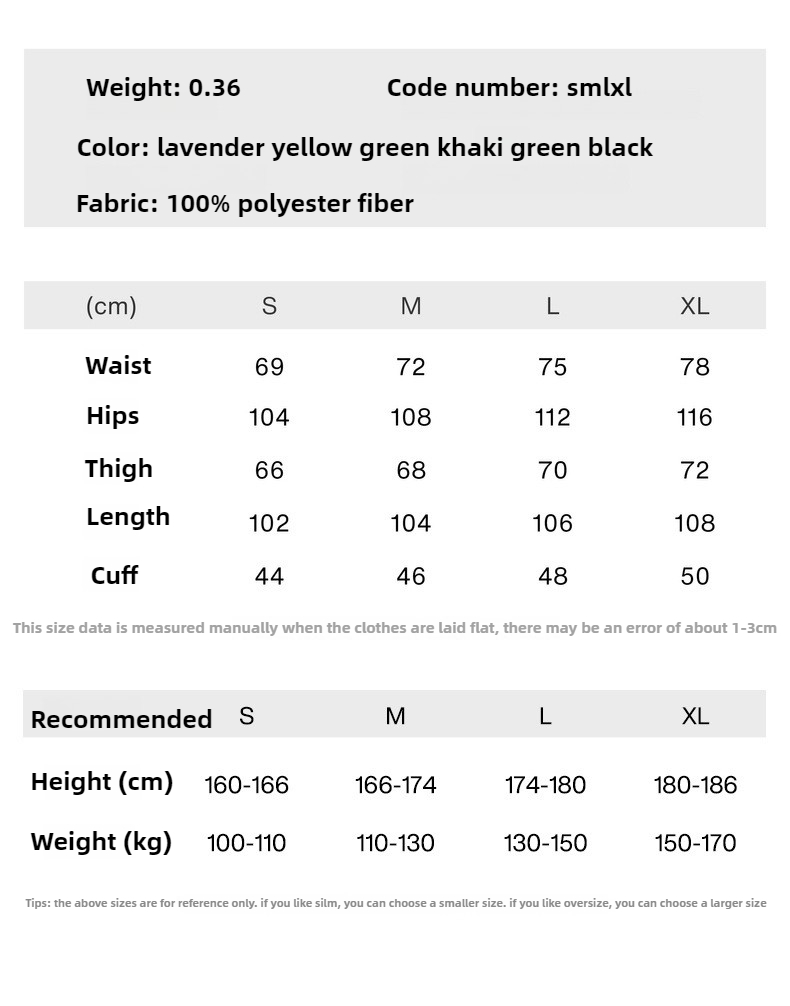 Weight: 0.36 Code number: smlxl

Color: lavender yellow green khaki green black

Fabric: 100% polyester fiber

| (cm) | S | M | L | XL |
|---|---|---|---|---|
| Waist | 69 | 72 | 75 | 78 |
| Hips | 104 | 108 | 112 | 116 |
| Thigh | 66 | 68 | 70 | 72 |
| Length | 102 | 104 | 106 | 108 |
| Cuff | 44 | 46 | 48 | 50 |

This size data is measured manually when the clothes are laid flat, there may be an error of about 1-3cm

| Recommended | S | M | L | XL |
|---|---|---|---|---|
| Height (cm) | 160-166 | 166-174 | 174-180 | 180-186 |
| Weight (kg) | 100-110 | 110-130 | 130-150 | 150-170 |

Tips: the above sizes are for reference only. if you like silm, you can choose a smaller size. if you like oversize, you can choose a larger size